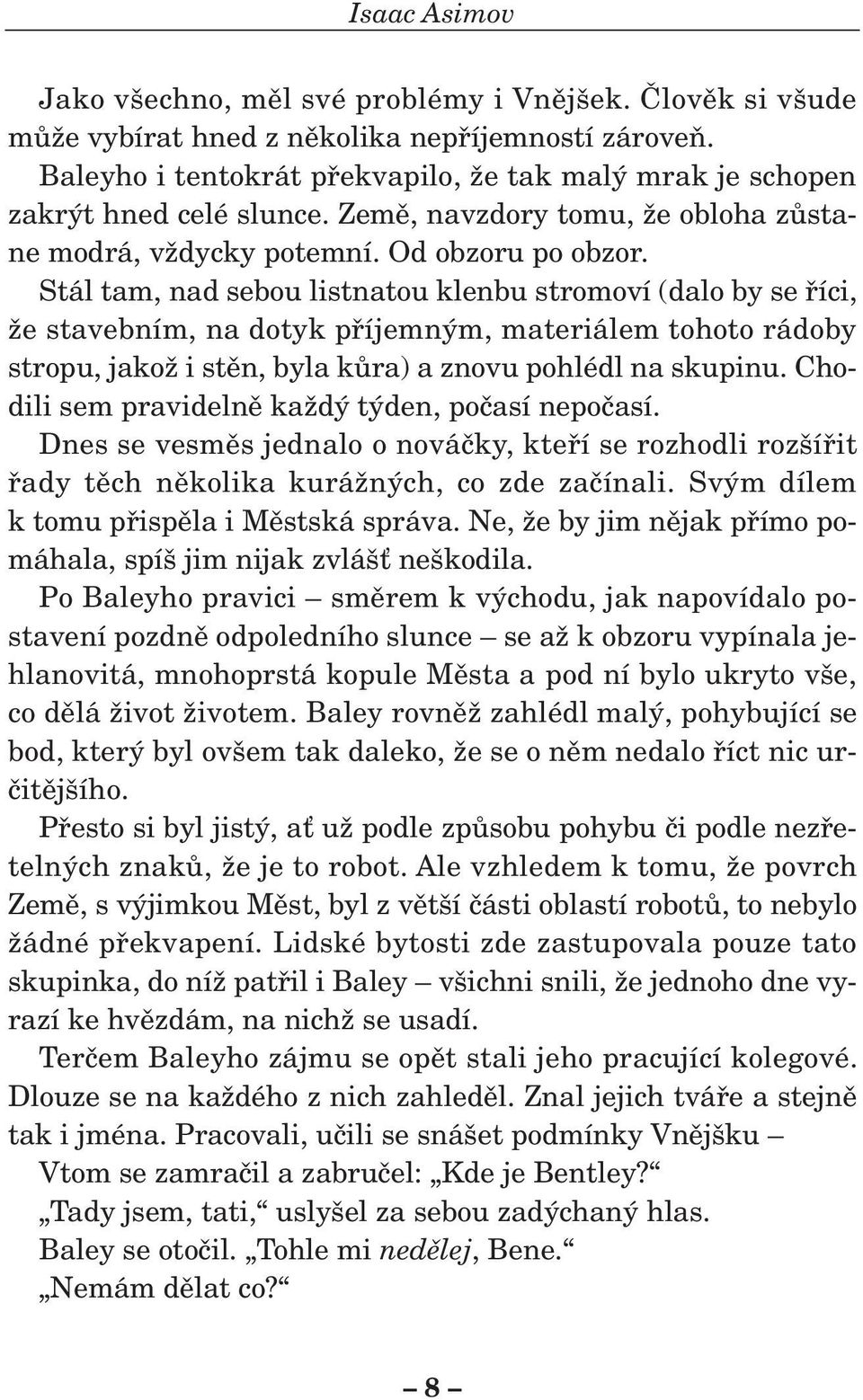 Isaac Asimov

Jako všechno, měl své problémy i Vnějšek. Člověk si všude může vybírat hned z několika nepříjemností zároveň.

Baleyho i tentokrát překvapilo, že tak malý mrak je schopen zakrýt hned celé slunce. Země, navzdory tomu, že obloha zůstane modrá, vždycky potemní. Od obzoru po obzor.

Stál tam, nad sebou listnatou klenbu stromoví (dalo by se říci, že stavebním, na dotyk příjemným, materiálem tohoto rádoby stropu, jakož i stěn, byla kůra) a znovu pohlédl na skupinu. Chodili sem pravidelně každý týden, počasí nepočasí.

Dnes se vesměs jednalo o nováčky, kteří se rozhodli rozšířit řady těch několika kurážných, co zde začínali. Svým dílem k tomu přispěla i Městská správa. Ne, že by jim nějak přímo pomáhala, spíš jim nijak zvlášť neškodila.

Po Baleyho pravici – směrem k východu, jak napovídalo postavení pozdně odpoledního slunce – se až k obzoru vypínala jehlanovitá, mnohoprstá kopule Města a pod ní bylo ukryto vše, co dělá život životem. Baley rovněž zahlédl malý, pohybující se bod, který byl ovšem tak daleko, že se o něm nedalo říct nic určitějšího.

Přesto si byl jistý, ať už podle způsobu pohybu či podle nezřetelných znaků, že je to robot. Ale vzhledem k tomu, že povrch Země, s výjimkou Měst, byl z větší části oblastí robotů, to nebylo žádné překvapení. Lidské bytosti zde zastupovala pouze tato skupinka, do níž patřil i Baley – všichni snili, že jednoho dne vyrazí ke hvězdám, na nichž se usadí.

Terčem Baleyho zájmu se opět stali jeho pracující kolegové. Dlouze se na každého z nich zahleděl. Znal jejich tváře a stejně tak i jména. Pracovali, učili se snášet podmínky Vnějšku –

Vtom se zamračil a zabručel: „Kde je Bentley?“

„Tady jsem, tati,“ uslyšel za sebou zadýchaný hlas.

Baley se otočil. „Tohle mi nedělej, Bene.“

„Nemám dělat co?“

– 8 –